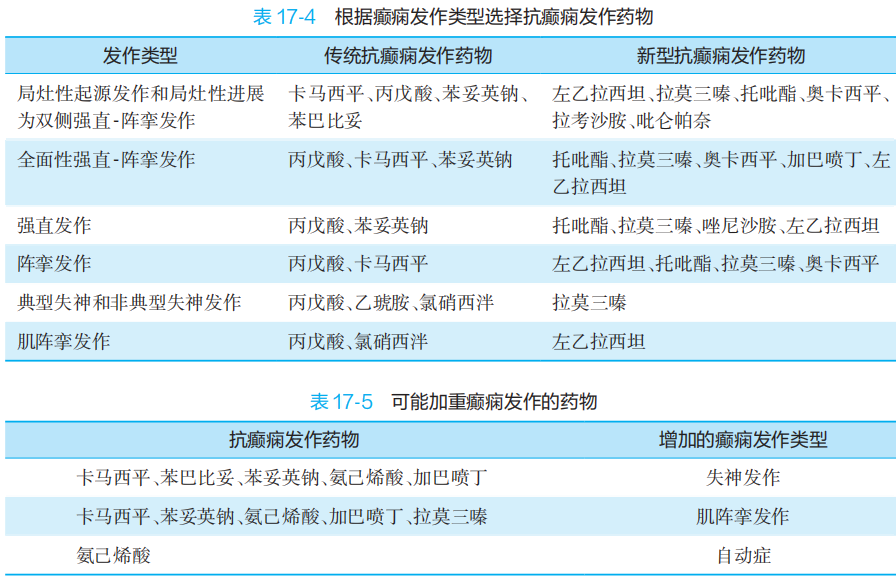 表17-4 根据癫痫发作类型选择抗癫痫发作药物

| 发作类型 | 传统抗癫痫发作药物 | 新型抗癫痫发作药物 |
|---|---|---|
| 局灶性起源发作和局灶性进展为双侧强直-阵挛发作 | 卡马西平、丙戊酸、苯妥英钠、苯巴比妥 | 左乙拉西坦、拉莫三嗪、托吡酯、奥卡西平、拉考沙胺、吡仑帕奈 |
| 全面性强直-阵挛发作 | 丙戊酸、卡马西平、苯妥英钠 | 托吡酯、拉莫三嗪、奥卡西平、加巴喷丁、左乙拉西坦 |
| 强直发作 | 丙戊酸、苯妥英钠 | 托吡酯、拉莫三嗪、唑尼沙胺、左乙拉西坦 |
| 阵挛发作 | 丙戊酸、卡马西平 | 左乙拉西坦、托吡酯、拉莫三嗪、奥卡西平 |
| 典型失神和非典型失神发作 | 丙戊酸、乙琥胺、氯硝西泮 | 拉莫三嗪 |
| 肌阵挛发作 | 丙戊酸、氯硝西泮 | 左乙拉西坦 |

表17-5 可能加重癫痫发作的药物

| 抗癫痫发作药物 | 增加的癫痫发作类型 |
|---|---|
| 卡马西平、苯巴比妥、苯妥英钠、氨己烯酸、加巴喷丁 | 失神发作 |
| 卡马西平、苯妥英钠、氨己烯酸、加巴喷丁、拉莫三嗪 | 肌阵挛发作 |
| 氨己烯酸 | 自动症 |